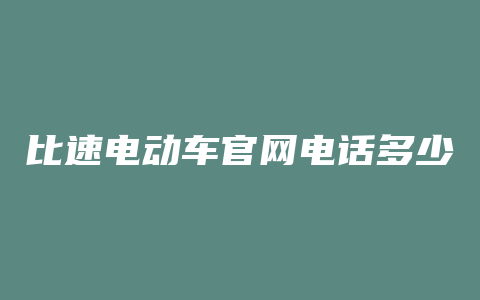 比速电动车官网电话多少